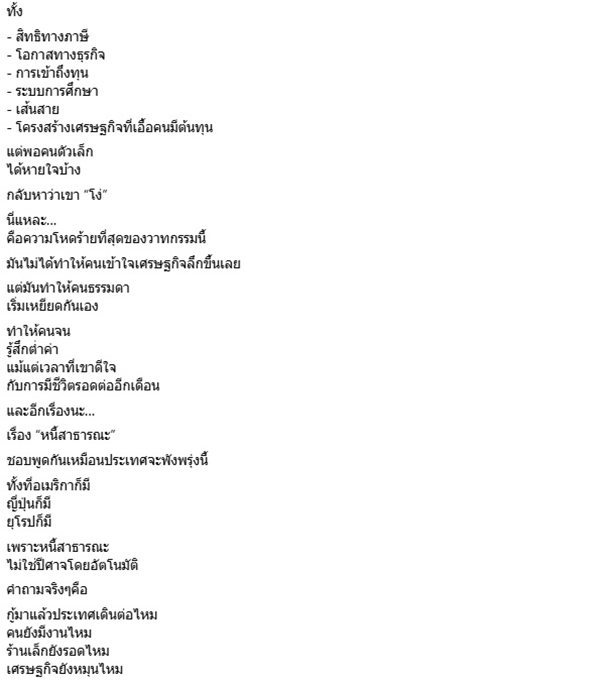 ทั้ง

- สิทธิทางภาษี
- โอกาสทางธุรกิจ
- การเข้าถึงทุน
- ระบบการศึกษา
- เส้นสาย
- โครงสร้างเศรษฐกิจที่เอื้อคนมีต้นทุน

แต่พอคนตัวเล็ก
ได้หายใจบ้าง

กลับหาว่าเขา "โง่"

นี่แหละ...
คือความโหดร้ายที่สุดของวาทกรรมนี้

มันไม่ได้ทำให้คนเข้าใจเศรษฐกิจลึกขึ้นเลย

แต่มันทำให้คนธรรมดา
เริ่มเหยียดกันเอง

ทำให้คนจน
รู้สึกต่ำค่า
แม้แต่เวลาที่เขาดีใจ
กับการมีชีวิตรอดต่ออีกเดือน

และอีกเรื่องนะ...

เรื่อง "หนี้สาธารณะ"

ชอบพูดกันเหมือนประเทศจะพังพรุ่งนี้

ทั้งที่อเมริกาก็มี
ญี่ปุ่นก็มี
ยุโรปก็มี

เพราะหนี้สาธารณะ
ไม่ใช่ปีศาจโดยอัตโนมัติ

คำถามจริงๆคือ

กู้มาแล้วประเทศเดินต่อไหม
คนยังมีงานไหม
ร้านเล็กยังรอดไหม
เศรษฐกิจยังหมุนไหม